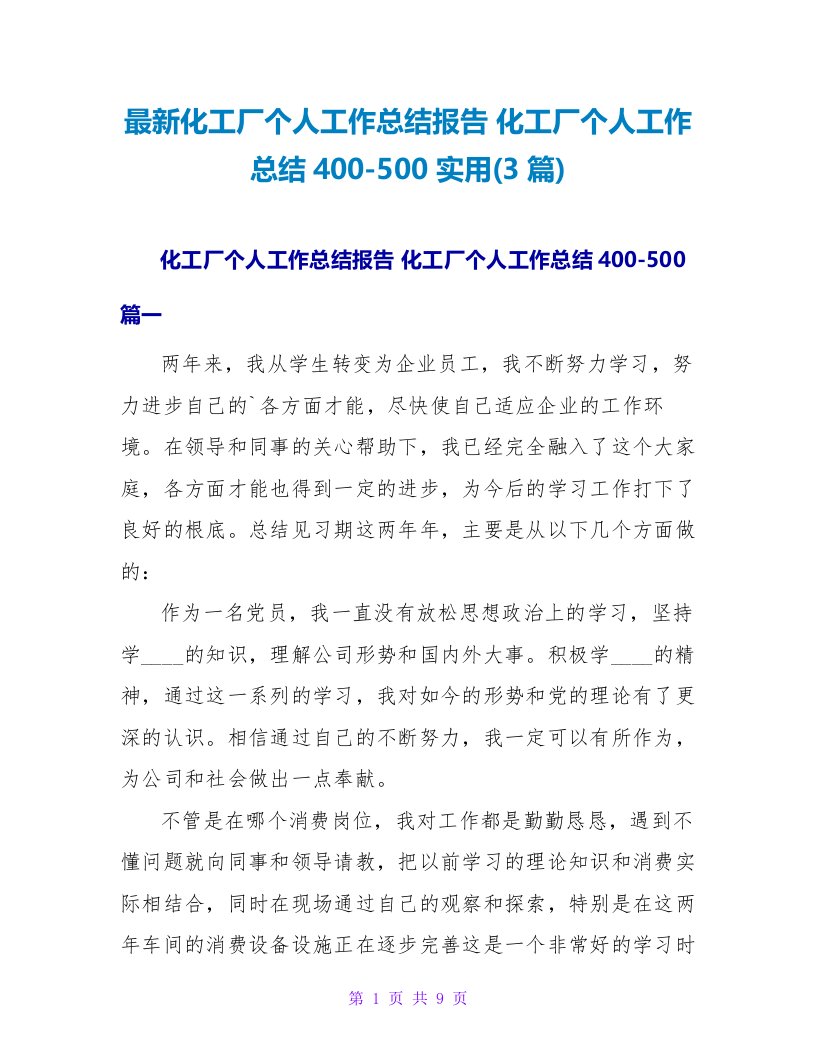 最新化工厂个人工作总结报告 化工厂个人工作总结 400-500 实用(3 篇)

化工厂个人工作总结报告 化工厂个人工作总结 400-500 篇一

两年来，我从学生转变为企业员工，我不断努力学习，努力进步自己的`各方面才能，尽快使自己适应企业的工作环境。在领导和同事的关心帮助下，我已经完全融入了这个大家庭，各方面才能也得到一定的进步，为今后的学习工作打下了良好的根底。总结见习期这两年年，主要是从以下几个方面做的：

作为一名党员，我一直没有放松思想政治上的学习，坚持学____的知识，理解公司形势和国内外大事。积极学____的精神，通过这一系列的学习，我对如今的形势和党的理论有了更深的认识。相信通过自己的不断努力，我一定可以有所作为，为公司和社会做出一点奉献。

不管是在哪个消费岗位，我对工作都是勤勤恳恳，遇到不懂问题就向同事和领导请教，把以前学习的理论知识和消费实际相结合，同时在现场通过自己的观察和探索，特别是在这两年车间的消费设备设施正在逐步完善这是一个非常好的学习时

第 1 页 共 9 页